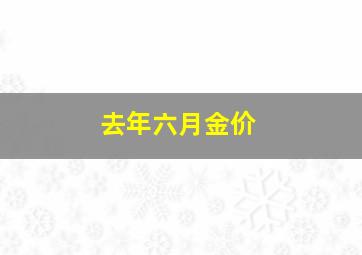 去年六月金价